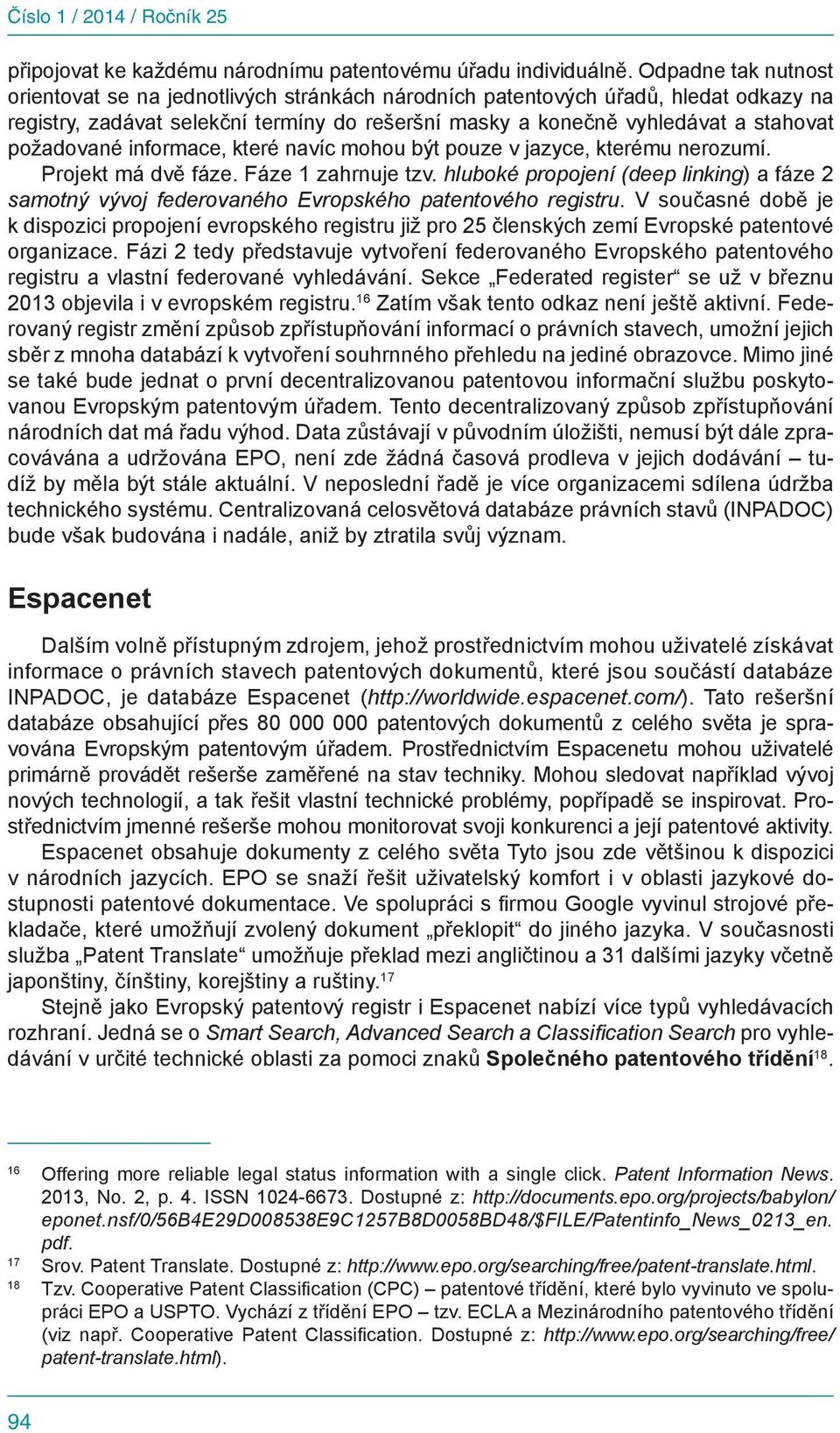 Číslo 1 / 2014 / Ročník 25

připojovat ke každému národnímu patentovému úřadu individuálně. Odpadne tak nutnost orientovat se na jednotlivých stránkách národních patentových úřadů, hledat odkazy na registry, zadávat selekční termíny do rešeršní masky a konečně vyhledávat a stahovat požadované informace, které navíc mohou být pouze v jazyce, kterému nerozumí. Projekt má dvě fáze. Fáze 1 zahrnuje tzv. hluboké propojení (deep linking) a fáze 2 samotný vývoj federovaného Evropského patentového registru. V současné době je k dispozici propojení evropského registru již pro 25 členských zemí Evropské patentové organizace. Fázi 2 tedy představuje vytvoření federovaného Evropského patentového registru a vlastní federované vyhledávání. Sekce „Federated register“ se už v březnu 2013 objevila i v evropském registru.$^{16}$ Zatím však tento odkaz není ještě aktivní. Federovaný registr změní způsob zpřístupňování informací o právních stavech, umožní jejich sběr z mnoha databází k vytvoření souhrnného přehledu na jediné obrazovce. Mimo jiné se také bude jednat o první decentralizovanou patentovou informační službu poskytovanou Evropským patentovým úřadem. Tento decentralizovaný způsob zpřístupňování národních dat má řadu výhod. Data zůstávají v původním úložišti, nemusí být dále zpracovávána a udržována EPO, není zde žádná časová prodleva v jejich dodávání – tudíž by měla být stále aktuální. V neposlední řadě je více organizacemi sdílena údržba technického systému. Centralizovaná celosvětová databáze právních stavů (INPADOC) bude však budována i nadále, aniž by ztratila svůj význam.

Espacenet

Dalším volně přístupným zdrojem, jehož prostřednictvím mohou uživatelé získávat informace o právních stavech patentových dokumentů, které jsou součástí databáze INPADOC, je databáze Espacenet (http://worldwide.espacenet.com/). Tato rešeršní databáze obsahující přes 80 000 000 patentových dokumentů z celého světa je spravována Evropským patentovým úřadem. Prostřednictvím Espacenetu mohou uživatelé primárně provádět rešerše zaměřené na stav techniky. Mohou sledovat například vývoj nových technologií, a tak řešit vlastní technické problémy, popřípadě se inspirovat. Prostřednictvím jmenné rešerše mohou monitorovat svoji konkurenci a její patentové aktivity.

Espacenet obsahuje dokumenty z celého světa Tyto jsou zde většinou k dispozici v národních jazycích. EPO se snaží řešit uživatelský komfort i v oblasti jazykové dostupnosti patentové dokumentace. Ve spolupráci s firmou Google vyvinul strojové překladače, které umožňují zvolený dokument „překlopit“ do jiného jazyka. V současnosti služba „Patent Translate“ umožňuje překlad mezi angličtinou a 31 dalšími jazyky včetně japonštiny, čínštiny, korejštiny a ruštiny.$^{17}$

Stejně jako Evropský patentový registr i Espacenet nabízí více typů vyhledávacích rozhraní. Jedná se o Smart Search, Advanced Search a Classification Search pro vyhledávání v určité technické oblasti za pomoci znaků Společného patentového třídění$^{18}$.

16 Offering more reliable legal status information with a single click. Patent Information News. 2013, No. 2, p. 4. ISSN 1024-6673. Dostupné z: http://documents.epo.org/projects/babylon/eponet.nsf/0/56B4E29D008538E9C1257B8D0058BD48/$FILE/Patentinfo_News_0213_en.pdf.
17 Srov. Patent Translate. Dostupné z: http://www.epo.org/searching/free/patent-translate.html.
18 Tzv. Cooperative Patent Classification (CPC) – patentové třídění, které bylo vyvinuto ve spolupráci EPO a USPTO. Vychází z třídění EPO – tzv. ECLA a Mezinárodního patentového třídění (viz např. Cooperative Patent Classification. Dostupné z: http://www.epo.org/searching/free/patent-translate.html).

94